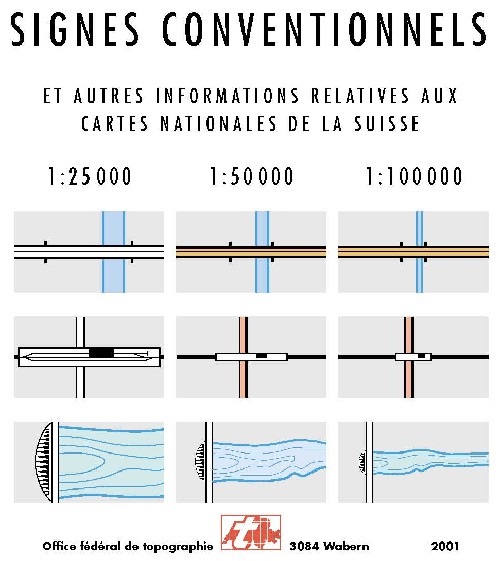 SIGNES CONVENTIONNELS

ET AUTRES INFORMATIONS RELATIVES AUX CARTES NATIONALES DE LA SUISSE

1:25000 1:50000 1:100000

Office fédéral de topographie 3084 Wabern 2001